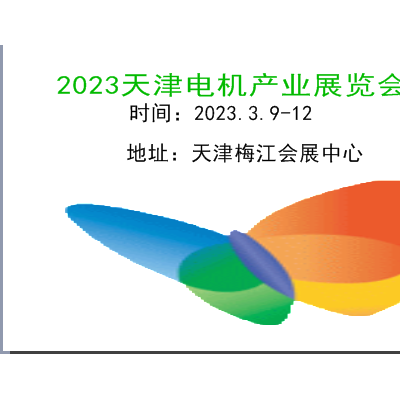 2023天津电机产业展览会

时间：2023.3.9-12

地址：天津梅江会展中心